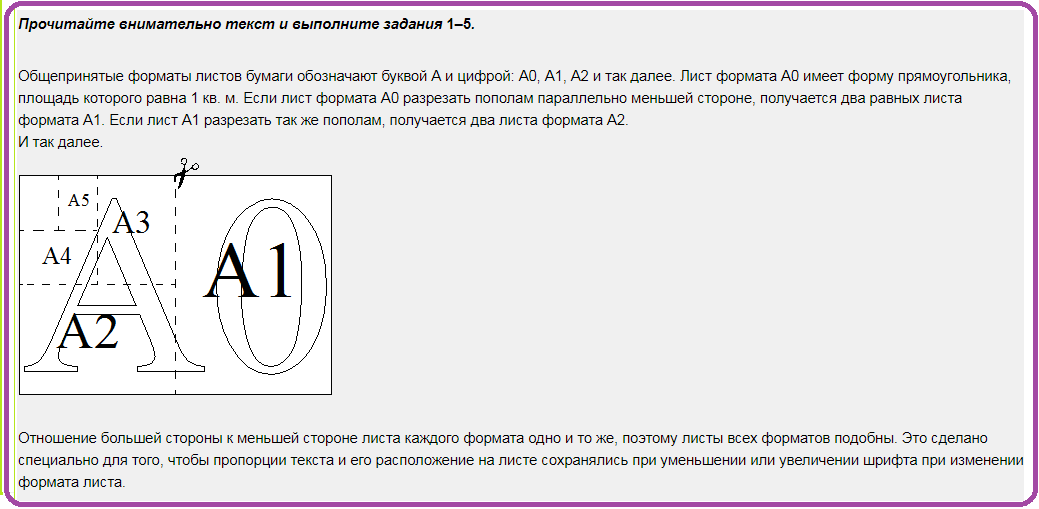 Прочитайте внимательно текст и выполните задания 1–5.

Общепринятые форматы листов бумаги обозначают буквой А и цифрой: А0, А1, А2 и так далее. Лист формата А0 имеет форму прямоугольника, площадь которого равна 1 кв. м. Если лист формата А0 разрезать пополам параллельно меньшей стороне, получается два равных листа формата А1. Если лист А1 разрезать так же пополам, получается два листа формата А2.
И так далее.

A5
A3
A4
A1
A2
A0

Отношение большей стороны к меньшей стороне листа каждого формата одно и то же, поэтому листы всех форматов подобны. Это сделано специально для того, чтобы пропорции текста и его расположение на листе сохранялись при уменьшении или увеличении шрифта при изменении формата листа.